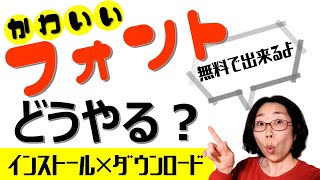 かわいい
フォント
無料で出来るよ
どうやる？
インストール×ダウンロード